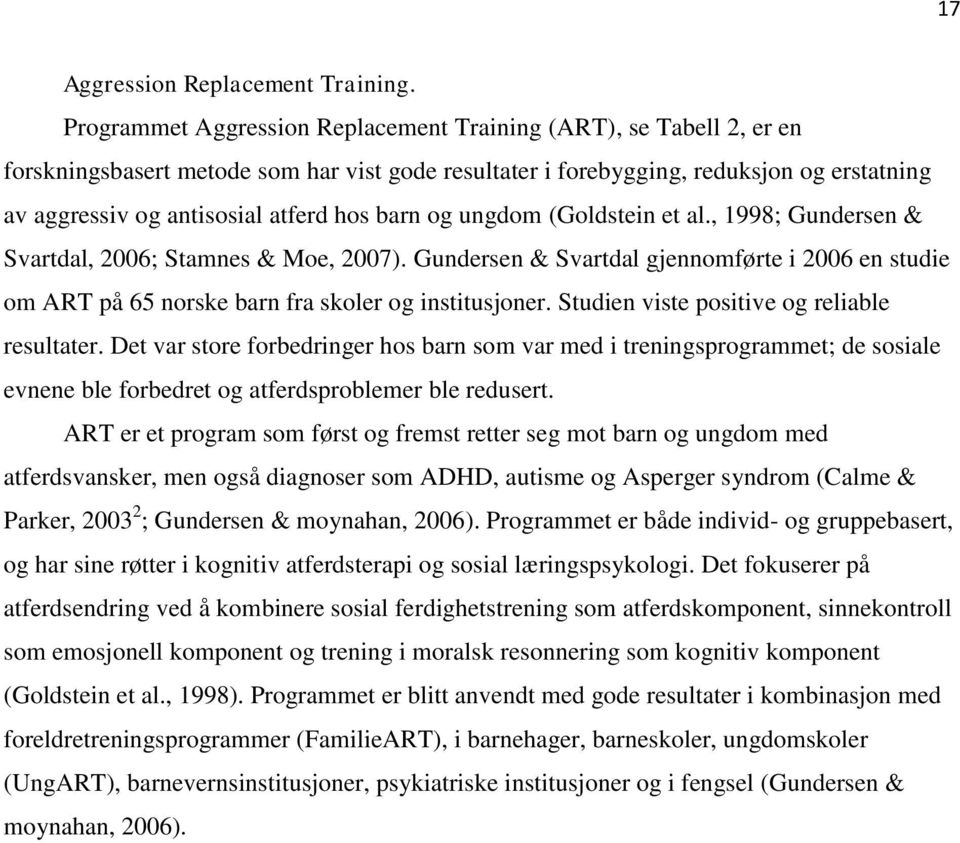 17

Aggression Replacement Training.

Programmet Aggression Replacement Training (ART), se Tabell 2, er en forskningsbasert metode som har vist gode resultater i forebygging, reduksjon og erstatning av aggressiv og antisosial atferd hos barn og ungdom (Goldstein et al., 1998; Gundersen & Svartdal, 2006; Stamnes & Moe, 2007). Gundersen & Svartdal gjennomførte i 2006 en studie om ART på 65 norske barn fra skoler og institusjoner. Studien viste positive og reliable resultater. Det var store forbedringer hos barn som var med i treningsprogrammet; de sosiale evnene ble forbedret og atferdsproblemer ble redusert.

ART er et program som først og fremst retter seg mot barn og ungdom med atferdsvansker, men også diagnoser som ADHD, autisme og Asperger syndrom (Calme & Parker, 2003$^2$; Gundersen & moynahan, 2006). Programmet er både individ- og gruppebasert, og har sine røtter i kognitiv atferdsterapi og sosial læringspsykologi. Det fokuserer på atferdsendring ved å kombinere sosial ferdighetstrening som atferdskomponent, sinnekontroll som emosjonell komponent og trening i moralsk resonnering som kognitiv komponent (Goldstein et al., 1998). Programmet er blitt anvendt med gode resultater i kombinasjon med foreldretreningsprogrammer (FamilieART), i barnehager, barneskoler, ungdomskoler (UngART), barnevernsinstitusjoner, psykiatriske institusjoner og i fengsel (Gundersen & moynahan, 2006).